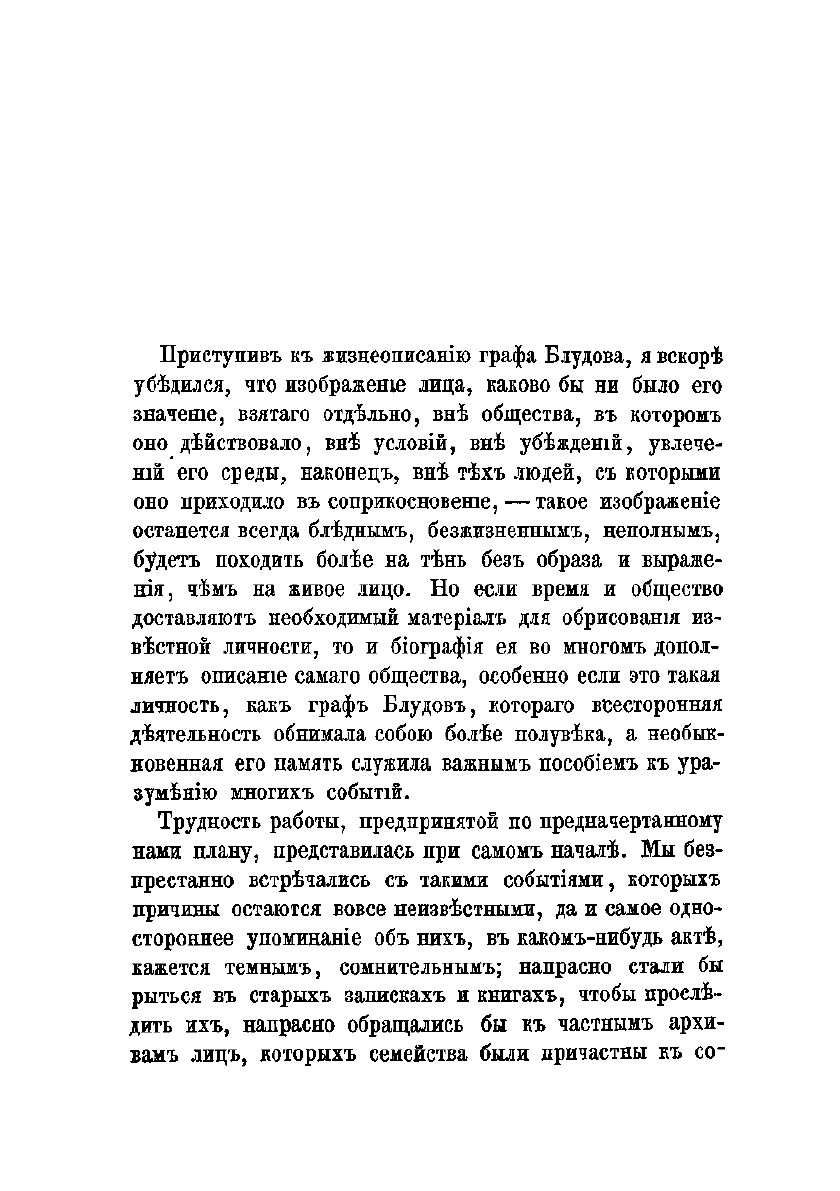 Приступивъ къ жизнеописанію графа Блудова, я вскорѣ убѣдился, что изображеніе лица, каково бы ни было его значеніе, взятаго отдѣльно, внѣ общества, въ которомъ оно дѣйствовало, внѣ условій, внѣ убѣжденій, увлеченій его среды, наконецъ, внѣ тѣхъ людей, съ которыми оно приходило въ соприкосновеніе, — такое изображеніе останется всегда блѣднымъ, безжизненнымъ, неполнымъ, будетъ походить болѣе на тѣнь безъ образа и выраженія, чѣмъ на живое лицо. Но если время и общество доставляютъ необходимый матеріалъ для обрисованія извѣстной личности, то и біографія ея во многомъ дополняетъ описаніе самаго общества, особенно если это такая личность, какъ графъ Блудовъ, котораго всесторонняя дѣятельность обнимала собою болѣе полувѣка, а необыкновенная его память служила важнымъ пособіемъ къ уразумѣнію многихъ событій.

Трудность работы, предпринятой по предначертанному нами плану, представилась при самомъ началѣ. Мы безпрестанно встрѣчались съ такими событіями, которыхъ причины остаются вовсе неизвѣстными, да и самое одностороннее упоминаніе объ нихъ, въ какомъ-нибудь актѣ, кажется темнымъ, сомнительнымъ; напрасно стали бы рыться въ старыхъ запискахъ и книгахъ, чтобы прослѣдить ихъ, напрасно обращались бы къ частнымъ архивамъ лицъ, которыхъ семейства были причастны къ со-